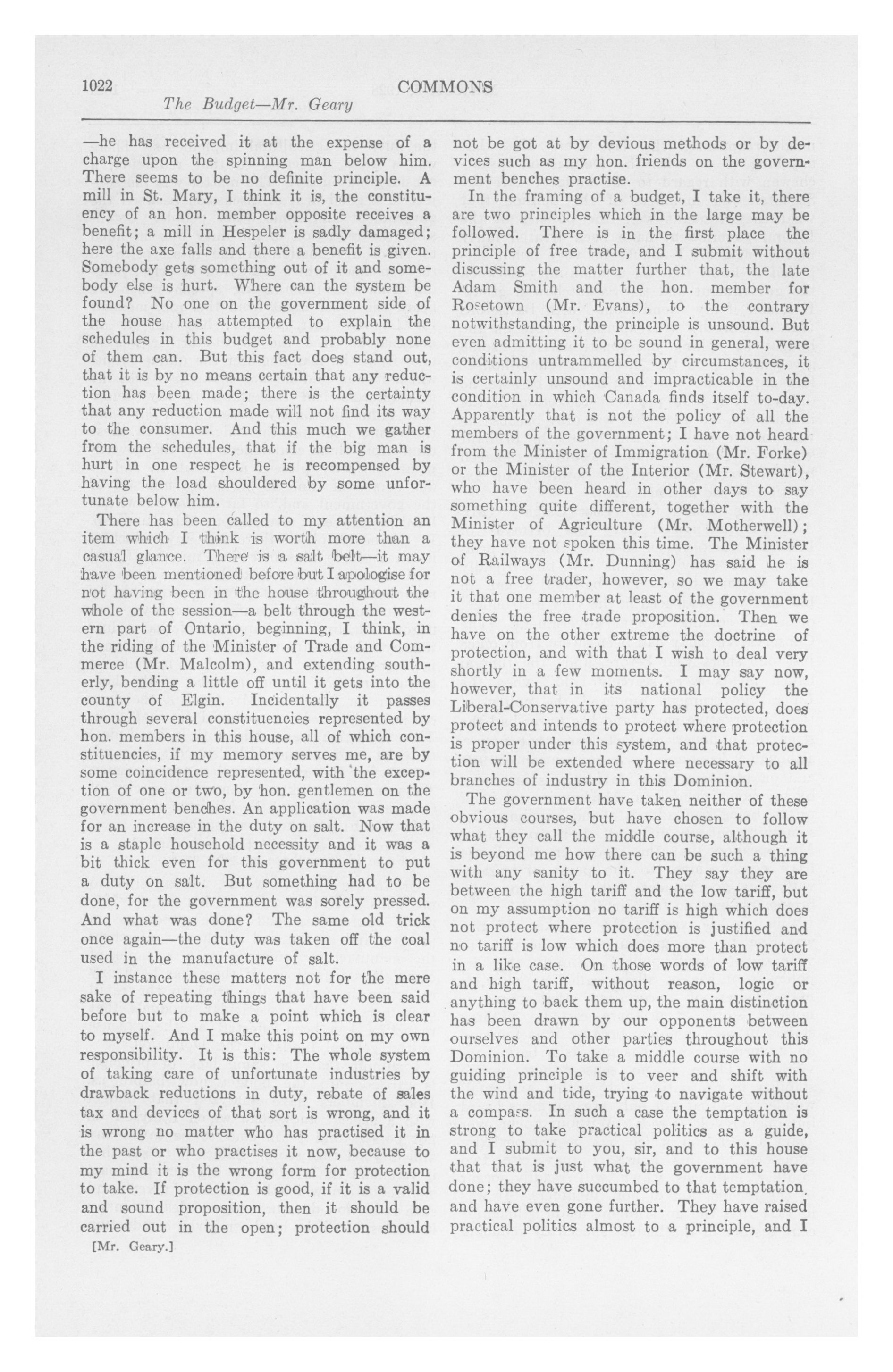 1022

COMMONS

The Budget—Mr. Geary

—he has received it at the expense of a charge upon the spinning man below him. There seems to be no definite principle. A mill in St. Mary, I think it is, the constituency of an hon. member opposite receives a benefit; a mill in Hespeler is sadly damaged; here the axe falls and there a benefit is given. Somebody gets something out of it and somebody else is hurt. Where can the system be found? No one on the government side of the house has attempted to explain the schedules in this budget and probably none of them can. But this fact does stand out, that it is by no means certain that any reduction has been made; there is the certainty that any reduction made will not find its way to the consumer. And this much we gather from the schedules, that if the big man is hurt in one respect he is recompensed by having the load shouldered by some unfortunate below him.

There has been called to my attention an item which I think is worth more than a casual glance. There is a salt belt—it may have been mentioned before but I apologise for not having been in the house throughout the whole of the session—a belt through the western part of Ontario, beginning, I think, in the riding of the Minister of Trade and Commerce (Mr. Malcolm), and extending southerly, bending a little off until it gets into the county of Elgin. Incidentally it passes through several constituencies represented by hon. members in this house, all of which constituencies, if my memory serves me, are by some coincidence represented, with the exception of one or two, by hon. gentlemen on the government benches. An application was made for an increase in the duty on salt. Now that is a staple household necessity and it was a bit thick even for this government to put a duty on salt. But something had to be done, for the government was sorely pressed. And what was done? The same old trick once again—the duty was taken off the coal used in the manufacture of salt.

I instance these matters not for the mere sake of repeating things that have been said before but to make a point which is clear to myself. And I make this point on my own responsibility. It is this: The whole system of taking care of unfortunate industries by drawback reductions in duty, rebate of sales tax and devices of that sort is wrong, and it is wrong no matter who has practised it in the past or who practises it now, because to my mind it is the wrong form for protection to take. If protection is good, if it is a valid and sound proposition, then it should be carried out in the open; protection should

[Mr. Geary.]

not be got at by devious methods or by devices such as my hon. friends on the government benches practise.

In the framing of a budget, I take it, there are two principles which in the large may be followed. There is in the first place the principle of free trade, and I submit without discussing the matter further that, the late Adam Smith and the hon. member for Rosetown (Mr. Evans), to the contrary notwithstanding, the principle is unsound. But even admitting it to be sound in general, were conditions untrammelled by circumstances, it is certainly unsound and impracticable in the condition in which Canada finds itself to-day. Apparently that is not the policy of all the members of the government; I have not heard from the Minister of Immigration (Mr. Forke) or the Minister of the Interior (Mr. Stewart), who have been heard in other days to say something quite different, together with the Minister of Agriculture (Mr. Motherwell); they have not spoken this time. The Minister of Railways (Mr. Dunning) has said he is not a free trader, however, so we may take it that one member at least of the government denies the free trade proposition. Then we have on the other extreme the doctrine of protection, and with that I wish to deal very shortly in a few moments. I may say now, however, that in its national policy the Liberal-Conservative party has protected, does protect and intends to protect where protection is proper under this system, and that protection will be extended where necessary to all branches of industry in this Dominion.

The government have taken neither of these obvious courses, but have chosen to follow what they call the middle course, although it is beyond me how there can be such a thing with any sanity to it. They say they are between the high tariff and the low tariff, but on my assumption no tariff is high which does not protect where protection is justified and no tariff is low which does more than protect in a like case. On those words of low tariff and high tariff, without reason, logic or anything to back them up, the main distinction has been drawn by our opponents between ourselves and other parties throughout this Dominion. To take a middle course with no guiding principle is to veer and shift with the wind and tide, trying to navigate without a compass. In such a case the temptation is strong to take practical politics as a guide, and I submit to you, sir, and to this house that that is just what the government have done; they have succumbed to that temptation and have even gone further. They have raised practical politics almost to a principle, and I